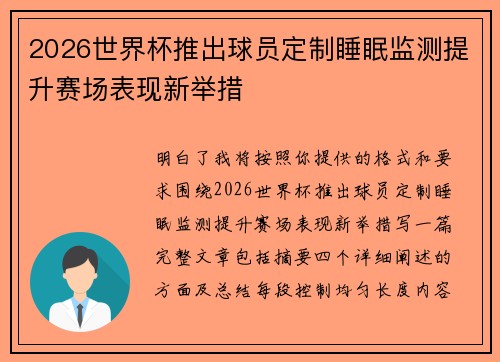 2026世界杯推出球员定制睡眠监测提升赛场表现新举措

明白了我将按照你提供的格式和要求围绕2026世界杯推出球员定制睡眠监测提升赛场表现新举措写一篇完整文章包括摘要四个详细阐述的方面及总结每段控制均匀长度内容